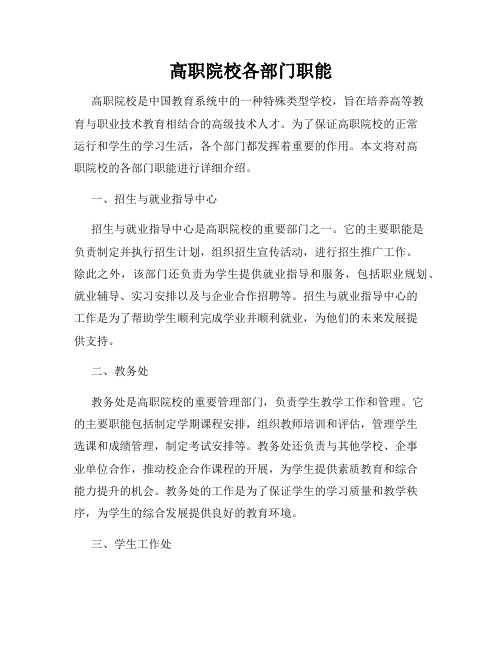 高职院校各部门职能

高职院校是中国教育系统中的一种特殊类型学校，旨在培养高等教育与职业技术教育相结合的高级技术人才。为了保证高职院校的正常运行和学生的学习生活，各个部门都发挥着重要的作用。本文将对高职院校的各部门职能进行详细介绍。

一、招生与就业指导中心

招生与就业指导中心是高职院校的重要部门之一。它的主要职能是负责制定并执行招生计划，组织招生宣传活动，进行招生推广工作。除此之外，该部门还负责为学生提供就业指导和服务，包括职业规划、就业辅导、实习安排以及与企业合作招聘等。招生与就业指导中心的工作是为了帮助学生顺利完成学业并顺利就业，为他们的未来发展提供支持。

二、教务处

教务处是高职院校的重要管理部门，负责学生教学工作和管理。它的主要职能包括制定学期课程安排，组织教师培训和评估，管理学生选课和成绩管理，制定考试安排等。教务处还负责与其他学校、企事业单位合作，推动校企合作课程的开展，为学生提供素质教育和综合能力提升的机会。教务处的工作是为了保证学生的学习质量和教学秩序，为学生的综合发展提供良好的教育环境。

三、学生工作处